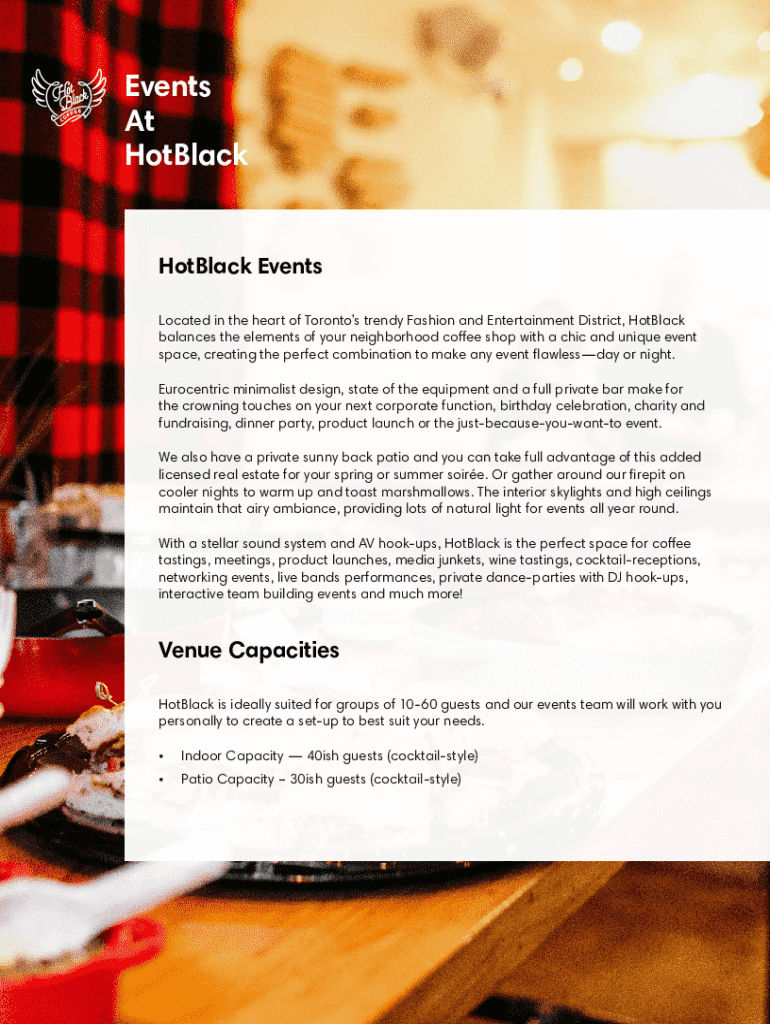 Hot Black COFFEE

Events At HotBlack

HotBlack Events

Located in the heart of Toronto's trendy Fashion and Entertainment District, HotBlack balances the elements of your neighborhood coffee shop with a chic and unique event space, creating the perfect combination to make any event flawless—day or night.

Eurocentric minimalist design, state of the equipment and a full private bar make for the crowning touches on your next corporate function, birthday celebration, charity and fundraising, dinner party, product launch or the just-because-you-want-to event.

We also have a private sunny back patio and you can take full advantage of this added licensed real estate for your spring or summer soirée. Or gather around our firepit on cooler nights to warm up and toast marshmallows. The interior skylights and high ceilings maintain that airy ambiance, providing lots of natural light for events all year round.

With a stellar sound system and AV hook-ups, HotBlack is the perfect space for coffee tastings, meetings, product launches, media junkets, wine tastings, cocktail-receptions, networking events, live bands performances, private dance-parties with DJ hook-ups, interactive team building events and much more!

Venue Capacities

HotBlack is ideally suited for groups of 10-60 guests and our events team will work with you personally to create a set-up to best suit your needs.

• Indoor Capacity — 40ish guests (cocktail-style)
• Patio Capacity – 30ish guests (cocktail-style)